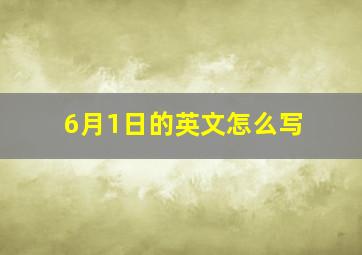 6月1日的英文怎么写